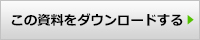 この資料をダウンロードする